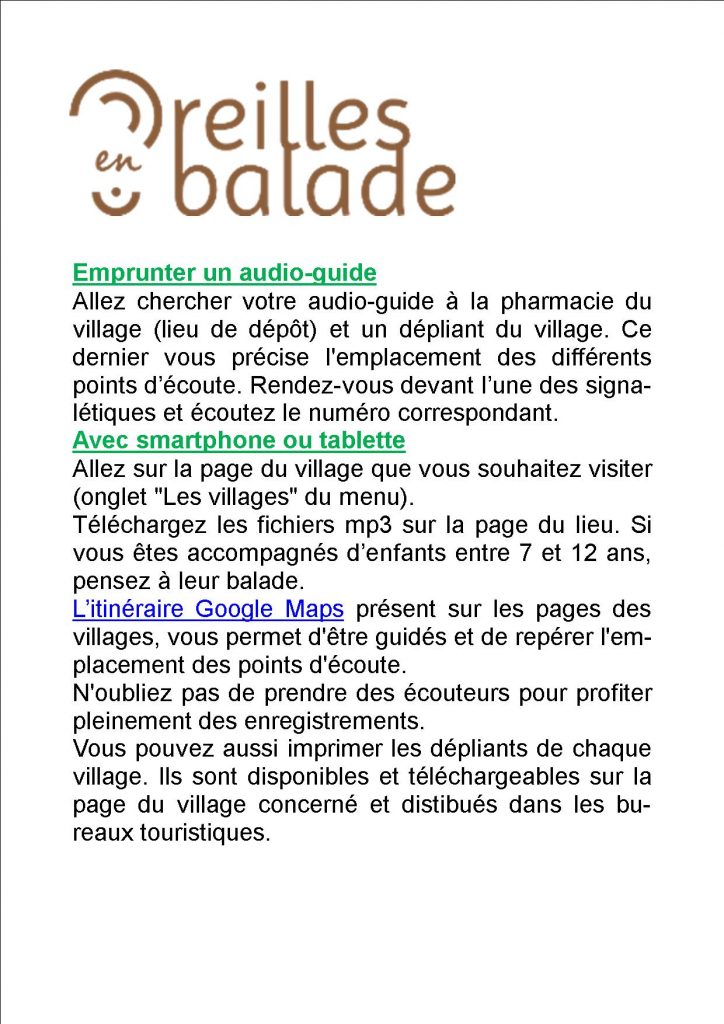 Oreilles en balade

Emprunter un audio-guide
Allez chercher votre audio-guide à la pharmacie du village (lieu de dépôt) et un dépliant du village. Ce dernier vous précise l'emplacement des différents points d'écoute. Rendez-vous devant l'une des signalétiques et écoutez le numéro correspondant.

Avec smartphone ou tablette
Allez sur la page du village que vous souhaitez visiter (onglet "Les villages" du menu).
Téléchargez les fichiers mp3 sur la page du lieu. Si vous êtes accompagnés d'enfants entre 7 et 12 ans, pensez à leur balade.
L'itinéraire Google Maps présent sur les pages des villages, vous permet d'être guidés et de repérer l'emplacement des points d'écoute.
N'oubliez pas de prendre des écouteurs pour profiter pleinement des enregistrements.
Vous pouvez aussi imprimer les dépliants de chaque village. Ils sont disponibles et téléchargeables sur la page du village concerné et distibués dans les bureaux touristiques.